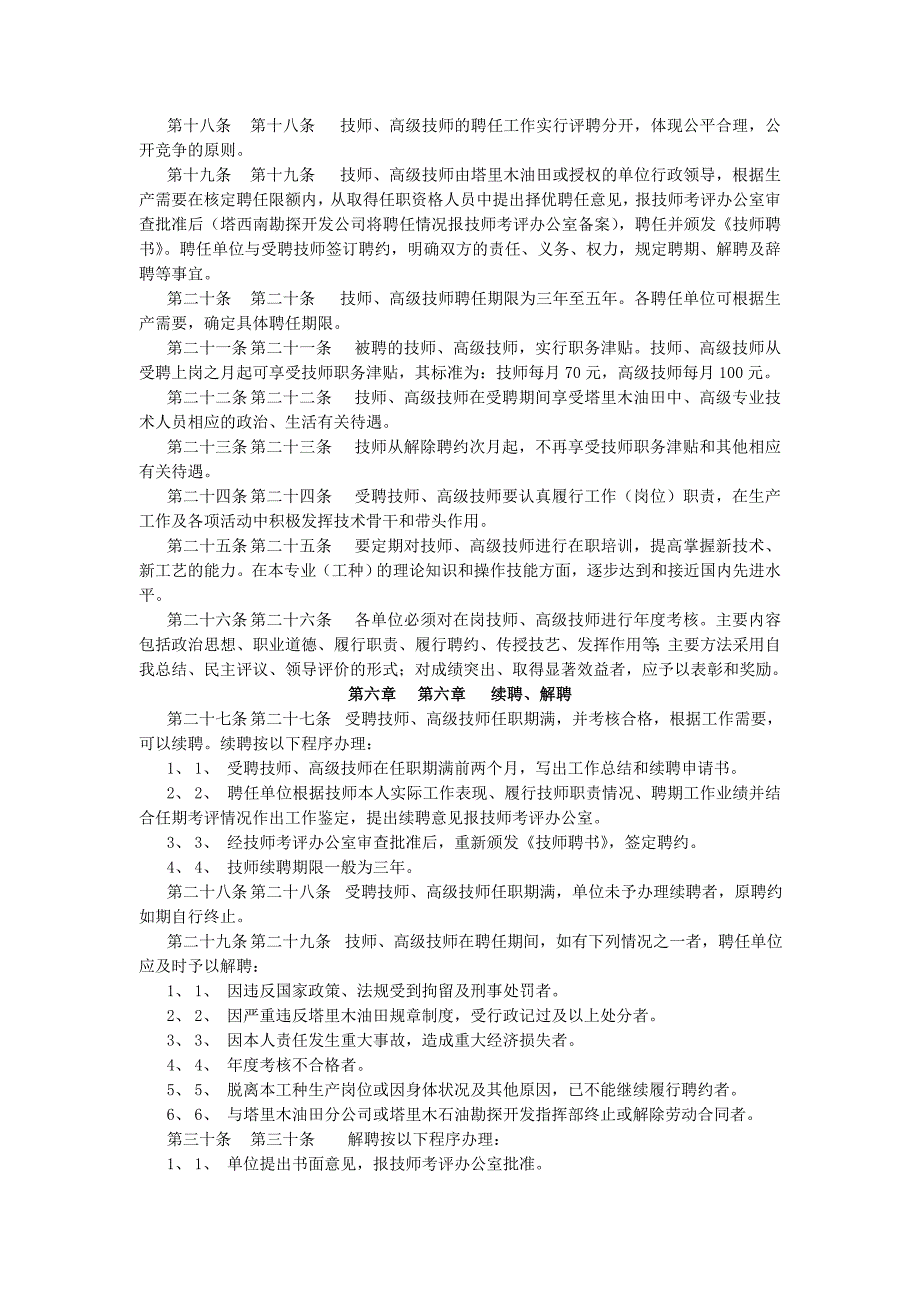 第十八条　第十八条　技师、高级技师的聘任工作实行评聘分开，体现公平合理，公开竞争的原则。

第十九条　第十九条　技师、高级技师由塔里木油田或授权的单位行政领导，根据生产需要在核定聘任限额内，从取得任职资格人员中提出择优聘任意见，报技师考评办公室审查批准后（塔西南勘探开发公司将聘任情况报技师考评办公室备案），聘任并颁发《技师聘书》。聘任单位与受聘技师签订聘约，明确双方的责任、义务、权力，规定聘期、解聘及辞聘等事宜。

第二十条　第二十条　技师、高级技师聘任期限为三年至五年。各聘任单位可根据生产需要，确定具体聘任期限。

第二十一条 第二十一条　被聘的技师、高级技师，实行职务津贴。技师、高级技师从受聘上岗之月起可享受技师职务津贴，其标准为：技师每月 70 元，高级技师每月 100 元。

第二十二条 第二十二条　技师、高级技师在受聘期间享受塔里木油田中、高级专业技术人员相应的政治、生活有关待遇。

第二十三条 第二十三条　技师从解除聘约次月起，不再享受技师职务津贴和其他相应有关待遇。

第二十四条 第二十四条　受聘技师、高级技师要认真履行工作（岗位）职责，在生产工作及各项活动中积极发挥技术骨干和带头作用。

第二十五条 第二十五条　要定期对技师、高级技师进行在职培训，提高掌握新技术、新工艺的能力。在本专业（工种）的理论知识和操作技能方面，逐步达到和接近国内先进水平。

第二十六条 第二十六条　各单位必须对在岗技师、高级技师进行年度考核。主要内容包括政治思想、职业道德、履行职责、履行聘约、传授技艺、发挥作用等；主要方法采用自我总结、民主评议、领导评价的形式；对成绩突出、取得显著效益者，应予以表彰和奖励。

第六章　第六章　续聘、解聘

第二十七条 第二十七条　受聘技师、高级技师任职期满，并考核合格，根据工作需要，可以续聘。续聘按以下程序办理：

1、 1、 受聘技师、高级技师在任职期满前两个月，写出工作总结和续聘申请书。

2、 2、 聘任单位根据技师本人实际工作表现、履行技师职责情况、聘期工作业绩并结合任期考评情况作出工作鉴定，提出续聘意见报技师考评办公室。

3、 3、 经技师考评办公室审查批准后，重新颁发《技师聘书》，签定聘约。

4、 4、 技师续聘期限一般为三年。

第二十八条 第二十八条　受聘技师、高级技师任职期满，单位未予办理续聘者，原聘约如期自行终止。

第二十九条 第二十九条　技师、高级技师在聘任期间，如有下列情况之一者，聘任单位应及时予以解聘：

1、 1、 因违反国家政策、法规受到拘留及刑事处罚者。

2、 2、 因严重违反塔里木油田规章制度，受行政记过及以上处分者。

3、 3、 因本人责任发生重大事故，造成重大经济损失者。

4、 4、 年度考核不合格者。

5、 5、 脱离本工种生产岗位或因身体状况及其他原因，已不能继续履行聘约者。

6、 6、 与塔里木油田分公司或塔里木石油勘探开发指挥部终止或解除劳动合同者。

第三十条　第三十条　解聘按以下程序办理：

1、 1、 单位提出书面意见，报技师考评办公室批准。